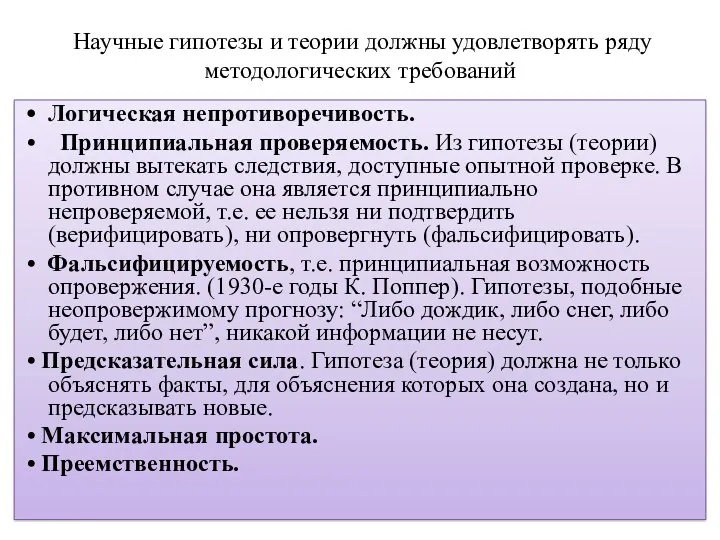 Научные гипотезы и теории должны удовлетворять ряду методологических требований

• Логическая непротиворечивость.

• Принципиальная проверяемость. Из гипотезы (теории) должны вытекать следствия, доступные опытной проверке. В противном случае она является принципиально непроверяемой, т.е. ее нельзя ни подтвердить (верифицировать), ни опровергнуть (фальсифицировать).

• Фальсифицируемость, т.е. принципиальная возможность опровержения. (1930-е годы К. Поппер). Гипотезы, подобные неопровержимому прогнозу: “Либо дождик, либо снег, либо будет, либо нет”, никакой информации не несут.

• Предсказательная сила. Гипотеза (теория) должна не только объяснять факты, для объяснения которых она создана, но и предсказывать новые.

• Максимальная простота.

• Преемственность.